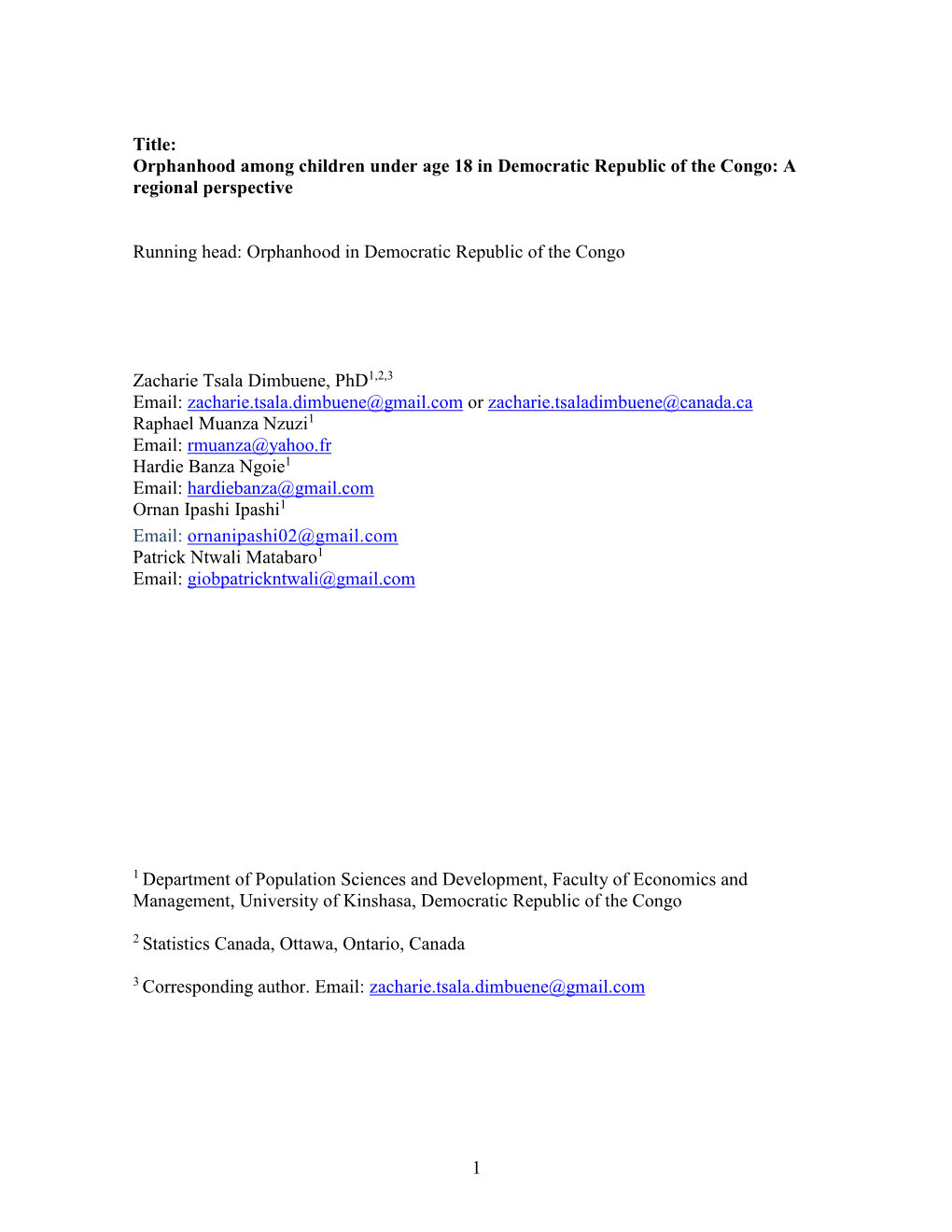 Title:
Orphanhood among children under age 18 in Democratic Republic of the Congo: A regional perspective

Running head: Orphanhood in Democratic Republic of the Congo

Zacharie Tsala Dimbuene, PhD$^{1,2,3}$
Email: zacharie.tsala.dimbuene@gmail.com or zacharie.tsaladimbuene@canada.ca
Raphael Muanza Nzuzi$^{1}$
Email: rmuanza@yahoo.fr
Hardie Banza Ngoie$^{1}$
Email: hardiebanza@gmail.com
Ornan Ipashi Ipashi$^{1}$
Email: ornanipashi02@gmail.com
Patrick Ntwali Matabaro$^{1}$
Email: giobpatrickntwali@gmail.com

$^{1}$ Department of Population Sciences and Development, Faculty of Economics and Management, University of Kinshasa, Democratic Republic of the Congo

$^{2}$ Statistics Canada, Ottawa, Ontario, Canada

$^{3}$ Corresponding author. Email: zacharie.tsala.dimbuene@gmail.com

1